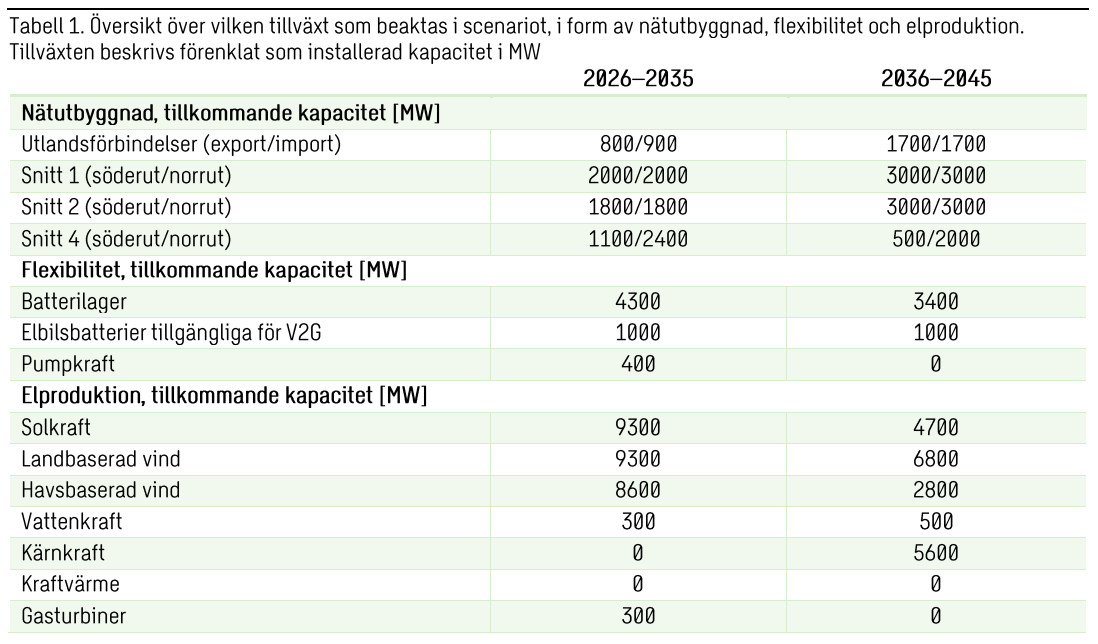 Tabell 1. Översikt över vilken tillväxt som beaktas i scenariot, i form av nätutbyggnad, flexibilitet och elproduktion. Tillväxten beskrivs förenklat som installerad kapacitet i MW

| | 2026–2035 | 2036–2045 |
|---|---|---|
| **Nätutbyggnad, tillkommande kapacitet [MW]** | | |
| Utlandsförbindelser (export/import) | 800/900 | 1700/1700 |
| Snitt 1 (söderut/norrut) | 2000/2000 | 3000/3000 |
| Snitt 2 (söderut/norrut) | 1800/1800 | 3000/3000 |
| Snitt 4 (söderut/norrut) | 1100/2400 | 500/2000 |
| **Flexibilitet, tillkommande kapacitet [MW]** | | |
| Batterilager | 4300 | 3400 |
| Elbilsbatterier tillgängliga för V2G | 1000 | 1000 |
| Pumpkraft | 400 | 0 |
| **Elproduktion, tillkommande kapacitet [MW]** | | |
| Solkraft | 9300 | 4700 |
| Landbaserad vind | 9300 | 6800 |
| Havsbaserad vind | 8600 | 2800 |
| Vattenkraft | 300 | 500 |
| Kärnkraft | 0 | 5600 |
| Kraftvärme | 0 | 0 |
| Gasturbiner | 300 | 0 |